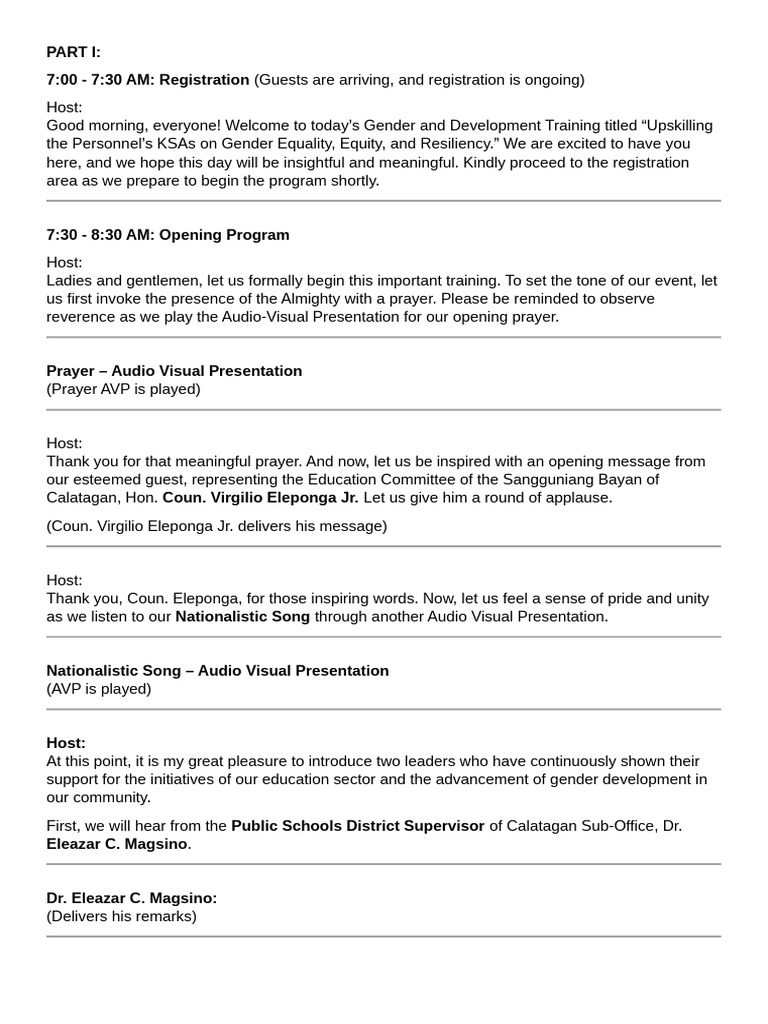 PART I:

7:00 - 7:30 AM: Registration (Guests are arriving, and registration is ongoing)

Host:
Good morning, everyone! Welcome to today's Gender and Development Training titled "Upskilling the Personnel's KSAs on Gender Equality, Equity, and Resiliency." We are excited to have you here, and we hope this day will be insightful and meaningful. Kindly proceed to the registration area as we prepare to begin the program shortly.

7:30 - 8:30 AM: Opening Program

Host:
Ladies and gentlemen, let us formally begin this important training. To set the tone of our event, let us first invoke the presence of the Almighty with a prayer. Please be reminded to observe reverence as we play the Audio-Visual Presentation for our opening prayer.

Prayer – Audio Visual Presentation
(Prayer AVP is played)

Host:
Thank you for that meaningful prayer. And now, let us be inspired with an opening message from our esteemed guest, representing the Education Committee of the Sangguniang Bayan of Calatagan, Hon. Coun. Virgilio Eleponga Jr. Let us give him a round of applause.

(Coun. Virgilio Eleponga Jr. delivers his message)

Host:
Thank you, Coun. Eleponga, for those inspiring words. Now, let us feel a sense of pride and unity as we listen to our Nationalistic Song through another Audio Visual Presentation.

Nationalistic Song – Audio Visual Presentation
(AVP is played)

Host:
At this point, it is my great pleasure to introduce two leaders who have continuously shown their support for the initiatives of our education sector and the advancement of gender development in our community.

First, we will hear from the Public Schools District Supervisor of Calatagan Sub-Office, Dr. Eleazar C. Magsino.

Dr. Eleazar C. Magsino:
(Delivers his remarks)